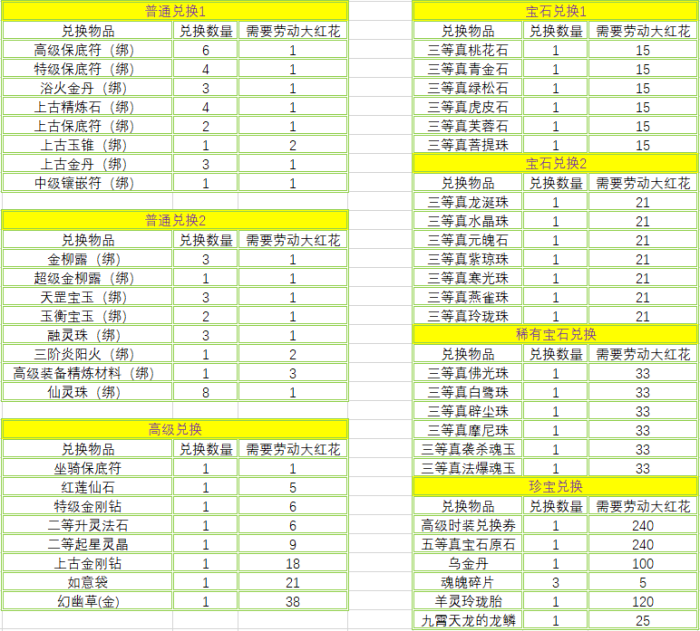 普通兑换1

| 兑换物品 | 兑换数量 | 需要劳动大红花 |
|---|---|---|
| 高级保底符（绑） | 6 | 1 |
| 特级保底符（绑） | 4 | 1 |
| 浴火金丹（绑） | 3 | 1 |
| 上古精炼石（绑） | 4 | 1 |
| 上古保底符（绑） | 2 | 1 |
| 上古玉锥（绑） | 1 | 2 |
| 上古金丹（绑） | 3 | 1 |
| 中级镶嵌符（绑） | 1 | 1 |

普通兑换2

| 兑换物品 | 兑换数量 | 需要劳动大红花 |
|---|---|---|
| 金柳露（绑） | 3 | 1 |
| 超级金柳露（绑） | 1 | 1 |
| 天罡宝玉（绑） | 3 | 1 |
| 玉衡宝玉（绑） | 2 | 1 |
| 融灵珠（绑） | 3 | 1 |
| 三阶炎阳火（绑） | 1 | 2 |
| 高级装备精炼材料（绑） | 1 | 3 |
| 仙灵珠（绑） | 8 | 1 |

高级兑换

| 兑换物品 | 兑换数量 | 需要劳动大红花 |
|---|---|---|
| 坐骑保底符 | 1 | 1 |
| 红莲仙石 | 1 | 5 |
| 特级金刚钻 | 1 | 6 |
| 二等升灵法石 | 1 | 6 |
| 二等起星灵晶 | 1 | 9 |
| 上古金刚钻 | 1 | 18 |
| 如意袋 | 1 | 21 |
| 幻幽草(金) | 1 | 38 |

宝石兑换1

| 兑换物品 | 兑换数量 | 需要劳动大红花 |
|---|---|---|
| 三等真桃花石 | 1 | 15 |
| 三等真青金石 | 1 | 15 |
| 三等真绿松石 | 1 | 15 |
| 三等真虎皮石 | 1 | 15 |
| 三等真芙蓉石 | 1 | 15 |
| 三等真菩提珠 | 1 | 15 |

宝石兑换2

| 兑换物品 | 兑换数量 | 需要劳动大红花 |
|---|---|---|
| 三等真龙涎珠 | 1 | 21 |
| 三等真水晶珠 | 1 | 21 |
| 三等真元魄石 | 1 | 21 |
| 三等真紫琼珠 | 1 | 21 |
| 三等真寒光珠 | 1 | 21 |
| 三等真燕雀珠 | 1 | 21 |
| 三等真玲珑珠 | 1 | 21 |

稀有宝石兑换

| 兑换物品 | 兑换数量 | 需要劳动大红花 |
|---|---|---|
| 三等真佛光珠 | 1 | 33 |
| 三等真白鹭珠 | 1 | 33 |
| 三等真辟尘珠 | 1 | 33 |
| 三等真摩尼珠 | 1 | 33 |
| 三等真袭杀魂玉 | 1 | 33 |
| 三等真法爆魂玉 | 1 | 33 |

珍宝兑换

| 兑换物品 | 兑换数量 | 需要劳动大红花 |
|---|---|---|
| 高级时装兑换券 | 1 | 240 |
| 五等真宝石原石 | 1 | 240 |
| 乌金丹 | 1 | 100 |
| 魂魄碎片 | 3 | 5 |
| 羊灵玲珑胎 | 1 | 120 |
| 九霄天龙的龙鳞 | 1 | 25 |